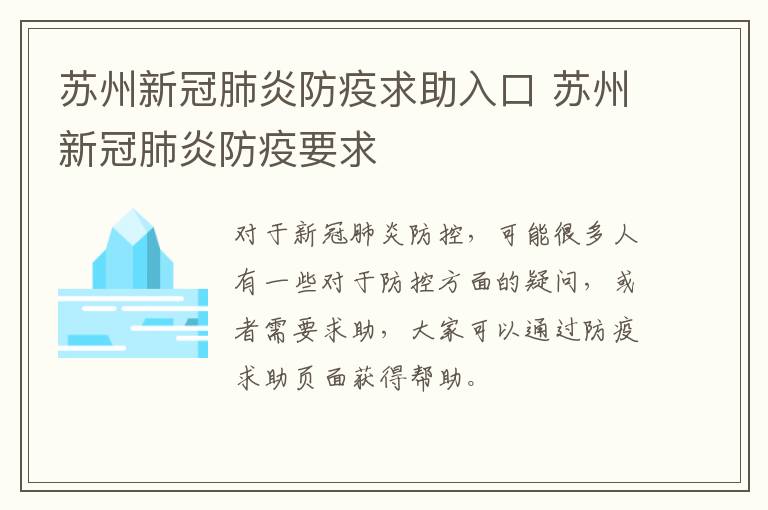 苏州新冠肺炎防疫求助入口 苏州新冠肺炎防疫要求

对于新冠肺炎防控，可能很多人有一些对于防控方面的疑问，或者需要求助，大家可以通过防疫求助页面获得帮助。